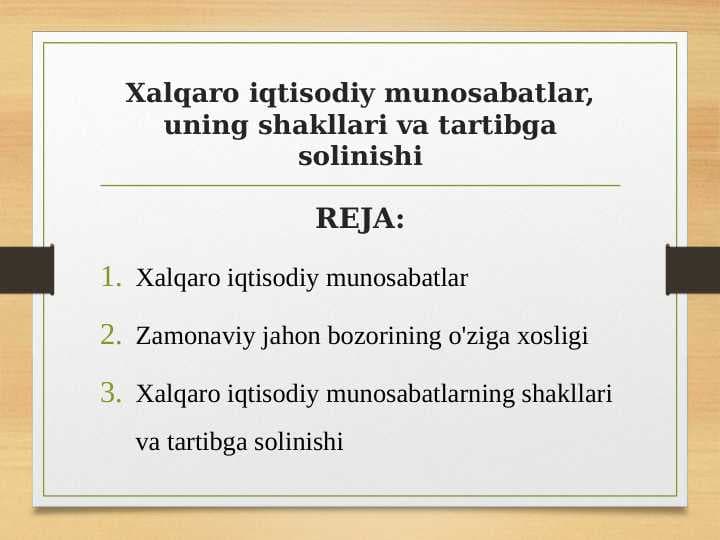 Xalqaro iqtisodiy munosabatlar, uning shakllari va tartibga solinishi

REJA:

1. Xalqaro iqtisodiy munosabatlar
2. Zamonaviy jahon bozorining o'ziga xosligi
3. Xalqaro iqtisodiy munosabatlarning shakllari va tartibga solinishi